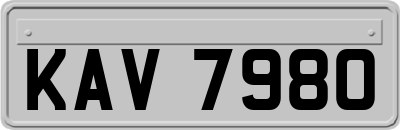 KAV 7980